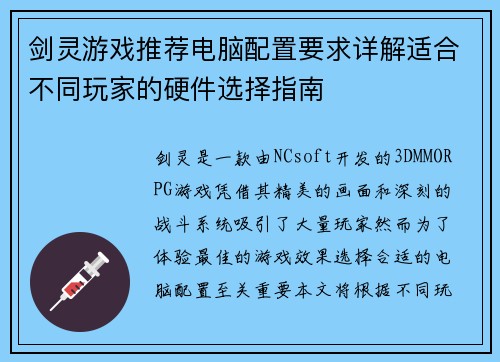 剑灵游戏推荐电脑配置要求详解适合不同玩家的硬件选择指南

剑灵是一款由NCsoft开发的3DMMORPG游戏凭借其精美的画面和深刻的战斗系统吸引了大量玩家然而为了体验最佳的游戏效果选择合适的电脑配置至关重要本文将根据不同玩